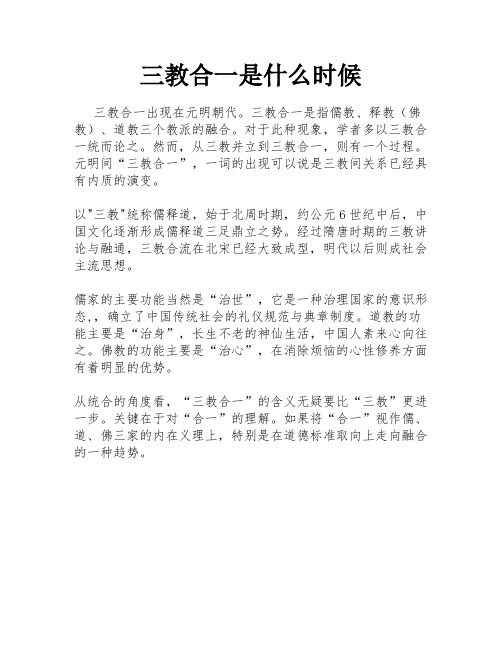 三教合一是什么时候

三教合一出现在元明朝代。三教合一是指儒教、释教（佛教）、道教三个教派的融合。对于此种现象，学者多以三教合一统而论之。然而，从三教并立到三教合一，则有一个过程。元明间“三教合一”，一词的出现可以说是三教间关系已经具有内质的演变。

以"三教"统称儒释道，始于北周时期，约公元6世纪中后，中国文化逐渐形成儒释道三足鼎立之势。经过隋唐时期的三教讲论与融通，三教合流在北宋已经大致成型，明代以后则成社会主流思想。

儒家的主要功能当然是“治世”，它是一种治理国家的意识形态，，确立了中国传统社会的礼仪规范与典章制度。道教的功能主要是“治身”，长生不老的神仙生活，中国人素来心向往之。佛教的功能主要是“治心”，在消除烦恼的心性修养方面有着明显的优势。

从统合的角度看，“三教合一”的含义无疑要比“三教”更进一步。关键在于对“合一”的理解。如果将“合一”视作儒、道、佛三家的内在义理上，特别是在道德标准取向上走向融合的一种趋势。